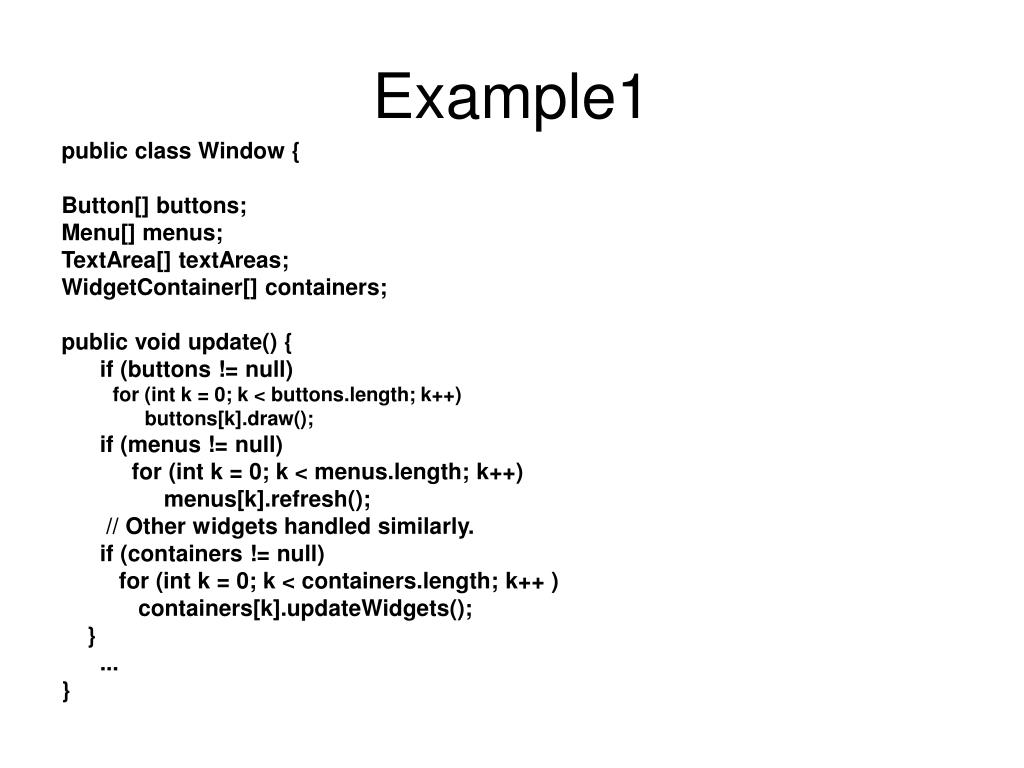 Example1

public class Window {

Button[] buttons;
Menu[] menus;
TextArea[] textAreas;
WidgetContainer[] containers;

public void update() {
 if (buttons != null)
  for (int k = 0; k < buttons.length; k++)
   buttons[k].draw();
 if (menus != null)
  for (int k = 0; k < menus.length; k++)
   menus[k].refresh();
 // Other widgets handled similarly.
 if (containers != null)
  for (int k = 0; k < containers.length; k++ )
   containers[k].updateWidgets();
}
 ...
}